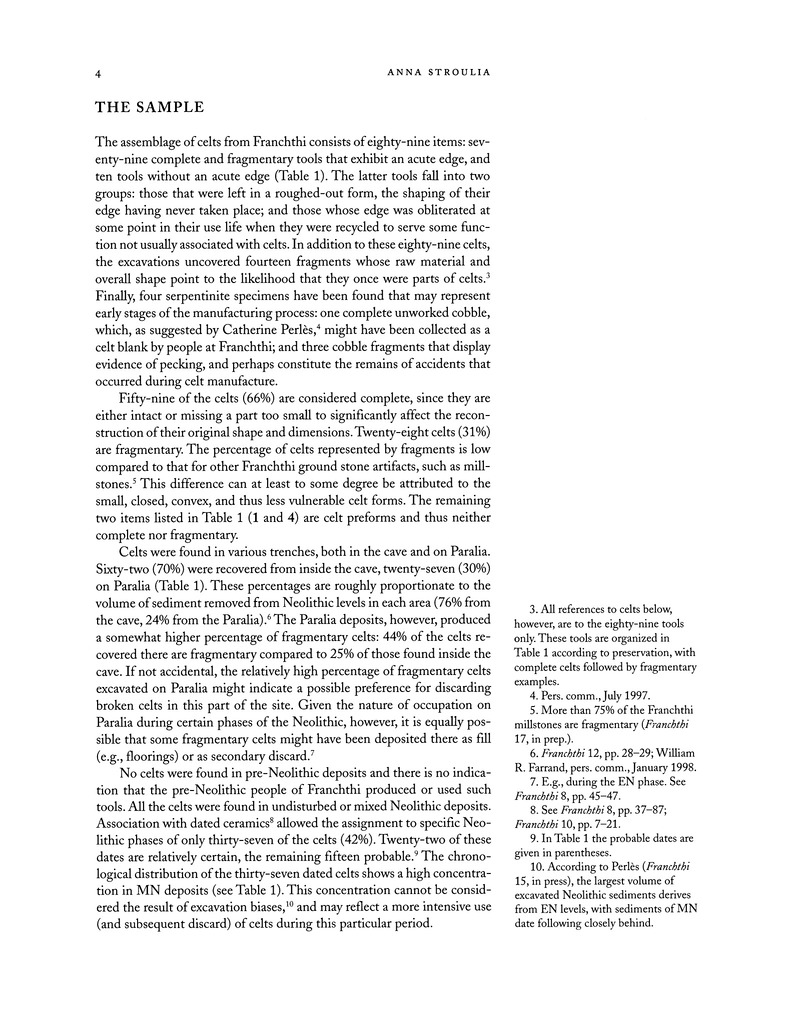 4 ANNA STROULIA

THE SAMPLE

The assemblage of celts from Franchthi consists of eighty-nine items: seventy-nine complete and fragmentary tools that exhibit an acute edge, and ten tools without an acute edge (Table 1). The latter tools fall into two groups: those that were left in a roughed-out form, the shaping of their edge having never taken place; and those whose edge was obliterated at some point in their use life when they were recycled to serve some function not usually associated with celts. In addition to these eighty-nine celts, the excavations uncovered fourteen fragments whose raw material and overall shape point to the likelihood that they once were parts of celts.$^3$ Finally, four serpentinite specimens have been found that may represent early stages of the manufacturing process: one complete unworked cobble, which, as suggested by Catherine Perlès,$^4$ might have been collected as a celt blank by people at Franchthi; and three cobble fragments that display evidence of pecking, and perhaps constitute the remains of accidents that occurred during celt manufacture.

Fifty-nine of the celts (66%) are considered complete, since they are either intact or missing a part too small to significantly affect the reconstruction of their original shape and dimensions. Twenty-eight celts (31%) are fragmentary. The percentage of celts represented by fragments is low compared to that for other Franchthi ground stone artifacts, such as millstones.$^5$ This difference can at least to some degree be attributed to the small, closed, convex, and thus less vulnerable celt forms. The remaining two items listed in Table 1 (1 and 4) are celt preforms and thus neither complete nor fragmentary.

Celts were found in various trenches, both in the cave and on Paralia. Sixty-two (70%) were recovered from inside the cave, twenty-seven (30%) on Paralia (Table 1). These percentages are roughly proportionate to the volume of sediment removed from Neolithic levels in each area (76% from the cave, 24% from the Paralia).$^6$ The Paralia deposits, however, produced a somewhat higher percentage of fragmentary celts: 44% of the celts recovered there are fragmentary compared to 25% of those found inside the cave. If not accidental, the relatively high percentage of fragmentary celts excavated on Paralia might indicate a possible preference for discarding broken celts in this part of the site. Given the nature of occupation on Paralia during certain phases of the Neolithic, however, it is equally possible that some fragmentary celts might have been deposited there as fill (e.g., floorings) or as secondary discard.$^7$

No celts were found in pre-Neolithic deposits and there is no indication that the pre-Neolithic people of Franchthi produced or used such tools. All the celts were found in undisturbed or mixed Neolithic deposits. Association with dated ceramics$^8$ allowed the assignment to specific Neolithic phases of only thirty-seven of the celts (42%). Twenty-two of these dates are relatively certain, the remaining fifteen probable.$^9$ The chronological distribution of the thirty-seven dated celts shows a high concentration in MN deposits (see Table 1). This concentration cannot be considered the result of excavation biases,$^{10}$ and may reflect a more intensive use (and subsequent discard) of celts during this particular period.

3. All references to celts below, however, are to the eighty-nine tools only. These tools are organized in Table 1 according to preservation, with complete celts followed by fragmentary examples.

4. Pers. comm., July 1997.

5. More than 75% of the Franchthi millstones are fragmentary (Franchthi 17, in prep.).

6. Franchthi 12, pp. 28–29; William R. Farrand, pers. comm., January 1998.

7. E.g., during the EN phase. See Franchthi 8, pp. 45–47.

8. See Franchthi 8, pp. 37–87; Franchthi 10, pp. 7–21.

9. In Table 1 the probable dates are given in parentheses.

10. According to Perlès (Franchthi 15, in press), the largest volume of excavated Neolithic sediments derives from EN levels, with sediments of MN date following closely behind.